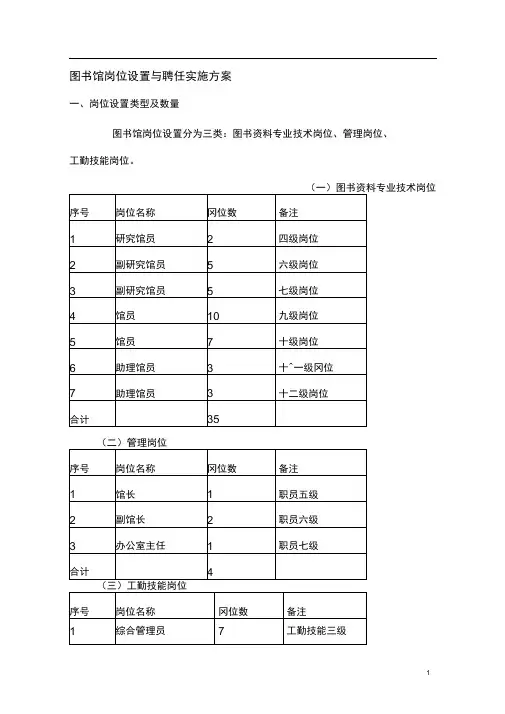 图书馆岗位设置与聘任实施方案

一、岗位设置类型及数量

图书馆岗位设置分为三类：图书资料专业技术岗位、管理岗位、工勤技能岗位。

（一）图书资料专业技术岗位

| 序号 | 岗位名称 | 冈位数 | 备注 |
|---|---|---|---|
| 1 | 研究馆员 | 2 | 四级岗位 |
| 2 | 副研究馆员 | 5 | 六级岗位 |
| 3 | 副研究馆员 | 5 | 七级岗位 |
| 4 | 馆员 | 10 | 九级岗位 |
| 5 | 馆员 | 7 | 十级岗位 |
| 6 | 助理馆员 | 3 | 十^一级冈位 |
| 7 | 助理馆员 | 3 | 十二级岗位 |
| 合计 | | 35 | |

（二）管理岗位

| 序号 | 岗位名称 | 冈位数 | 备注 |
|---|---|---|---|
| 1 | 馆长 | 1 | 职员五级 |
| 2 | 副馆长 | 2 | 职员六级 |
| 3 | 办公室主任 | 1 | 职员七级 |
| 合计 | | 4 | |

（三）工勤技能岗位

| 序号 | 岗位名称 | 冈位数 | 备注 |
|---|---|---|---|
| 1 | 综合管理员 | 7 | 工勤技能三级 |

1